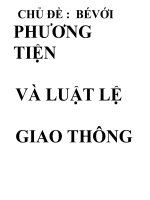 CHỦ ĐỀ : BÉVỚI PHƯƠNG TIỆN

VÀ LUẬT LỆ

GIAO THÔNG